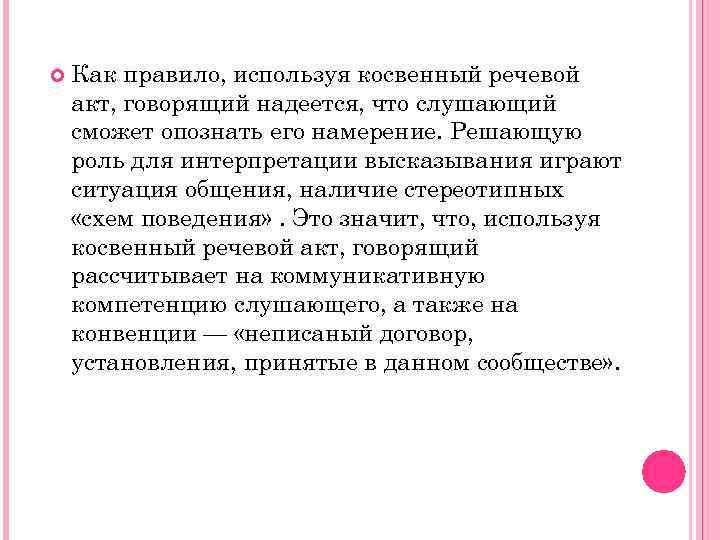 Как правило, используя косвенный речевой акт, говорящий надеется, что слушающий сможет опознать его намерение. Решающую роль для интерпретации высказывания играют ситуация общения, наличие стереотипных «схем поведения» . Это значит, что, используя косвенный речевой акт, говорящий рассчитывает на коммуникативную компетенцию слушающего, а также на конвенции — «неписаный договор, установления, принятые в данном сообществе».